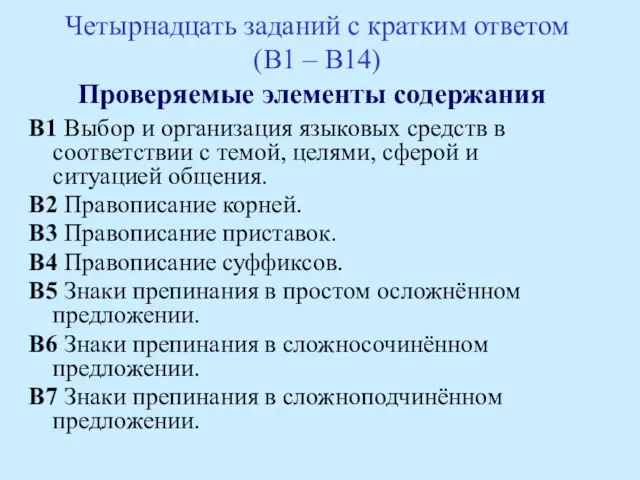 Четырнадцать заданий с кратким ответом (В1 – В14)

Проверяемые элементы содержания

В1 Выбор и организация языковых средств в соответствии с темой, целями, сферой и ситуацией общения.

В2 Правописание корней.

В3 Правописание приставок.

В4 Правописание суффиксов.

В5 Знаки препинания в простом осложнённом предложении.

В6 Знаки препинания в сложносочинённом предложении.

В7 Знаки препинания в сложноподчинённом предложении.